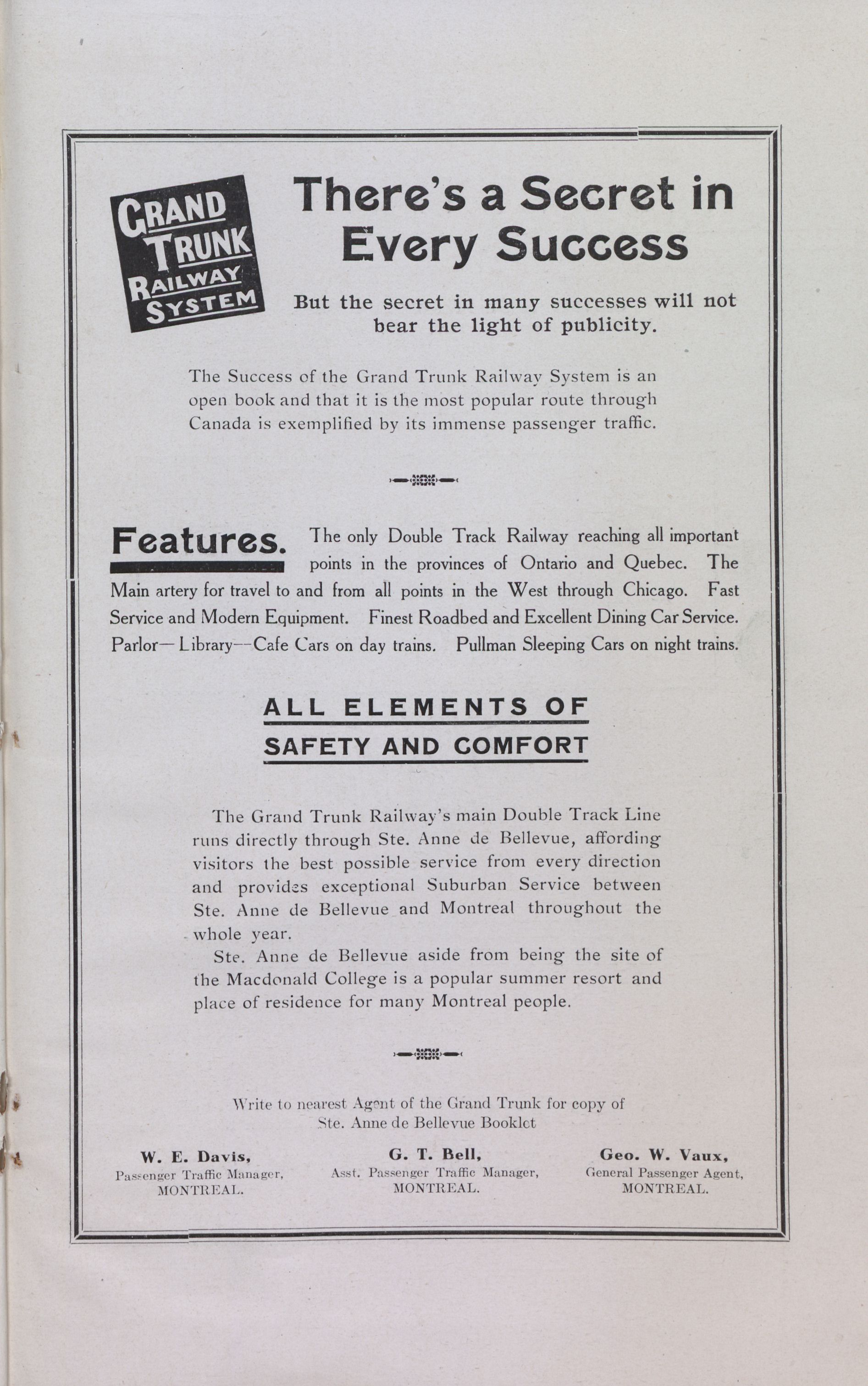 GRAND TRUNK RAILWAY SYSTEM

There's a Secret in Every Success

But the secret in many successes will not bear the light of publicity.

The Success of the Grand Trunk Railway System is an open book and that it is the most popular route through Canada is exemplified by its immense passenger traffic.

Features. The only Double Track Railway reaching all important points in the provinces of Ontario and Quebec. The Main artery for travel to and from all points in the West through Chicago. Fast Service and Modern Equipment. Finest Roadbed and Excellent Dining Car Service. Parlor—Library—Cafe Cars on day trains. Pullman Sleeping Cars on night trains.

ALL ELEMENTS OF SAFETY AND COMFORT

The Grand Trunk Railway's main Double Track Line runs directly through Ste. Anne de Bellevue, affording visitors the best possible service from every direction and provides exceptional Suburban Service between Ste. Anne de Bellevue and Montreal throughout the whole year.

Ste. Anne de Bellevue aside from being the site of the Macdonald College is a popular summer resort and place of residence for many Montreal people.

Write to nearest Agent of the Grand Trunk for copy of Ste. Anne de Bellevue Booklet

W. E. Davis,
Passenger Traffic Manager,
MONTREAL.

G. T. Bell,
Asst. Passenger Traffic Manager,
MONTREAL.

Geo. W. Vaux,
General Passenger Agent,
MONTREAL.